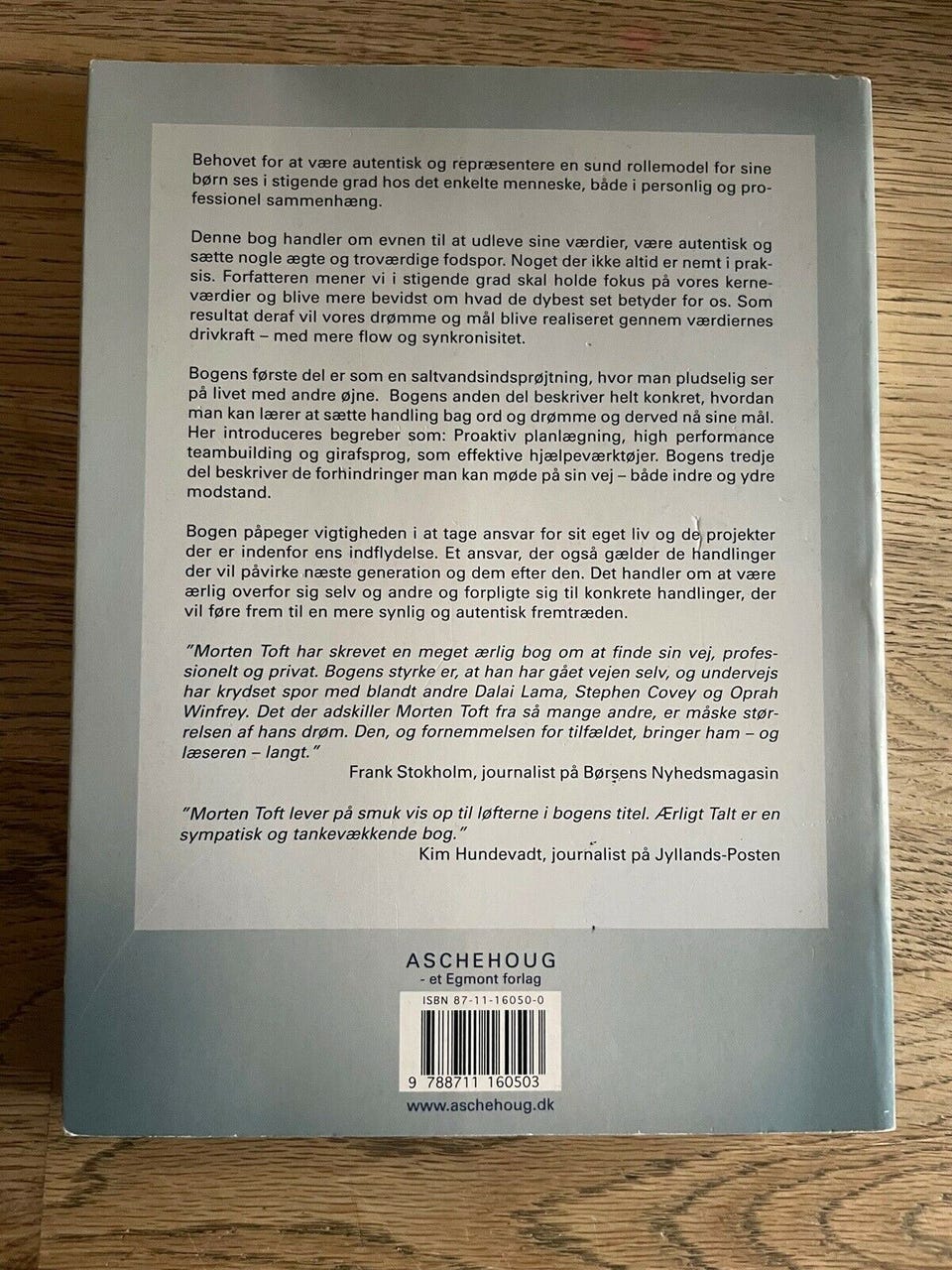 Behovet for at være autentisk og repræsentere en sund rollemodel for sine børn ses i stigende grad hos det enkelte menneske, både i personlig og professionel sammenhæng.

Denne bog handler om evnen til at udleve sine værdier, være autentisk og sætte nogle ægte og troværdige fodspor. Noget der ikke altid er nemt i praksis. Forfatteren mener vi i stigende grad skal holde fokus på vores kerneværdier og blive mere bevidst om hvad de dybest set betyder for os. Som resultat deraf vil vores drømme og mål blive realiseret gennem værdiernes drivkraft – med mere flow og synkronisitet.

Bogens første del er som en saltvandsindsprøjtning, hvor man pludselig ser på livet med andre øjne. Bogens anden del beskriver helt konkret, hvordan man kan lærer at sætte handling bag ord og drømme og derved nå sine mål. Her introduceres begreber som: Proaktiv planlægning, high performance teambuilding og girafsprog, som effektive hjælpeværktøjer. Bogens tredje del beskriver de forhindringer man kan møde på sin vej – både indre og ydre modstand.

Bogen påpeger vigtigheden i at tage ansvar for sit eget liv og de projekter der er indenfor ens indflydelse. Et ansvar, der også gælder de handlinger der vil påvirke næste generation og dem efter den. Det handler om at være ærlig overfor sig selv og andre og forpligte sig til konkrete handlinger, der vil føre frem til en mere synlig og autentisk fremtræden.

"Morten Toft har skrevet en meget ærlig bog om at finde sin vej, professionelt og privat. Bogens styrke er, at han har gået vejen selv, og undervejs har krydset spor med blandt andre Dalai Lama, Stephen Covey og Oprah Winfrey. Det der adskiller Morten Toft fra så mange andre, er måske størrelsen af hans drøm. Den, og fornemmelsen for tilfældet, bringer ham – og læseren – langt."
Frank Stokholm, journalist på Børsens Nyhedsmagasin

"Morten Toft lever på smuk vis op til løfterne i bogens titel. Ærligt Talt er en sympatisk og tankevækkende bog."
Kim Hundevadt, journalist på Jyllands-Posten

ASCHEHOUG
- et Egmont forlag

ISBN 87-11-16050-0

9 788711 160503

www.aschehoug.dk